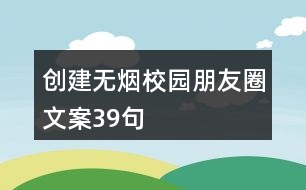 创建无烟校园朋友圈文案39句